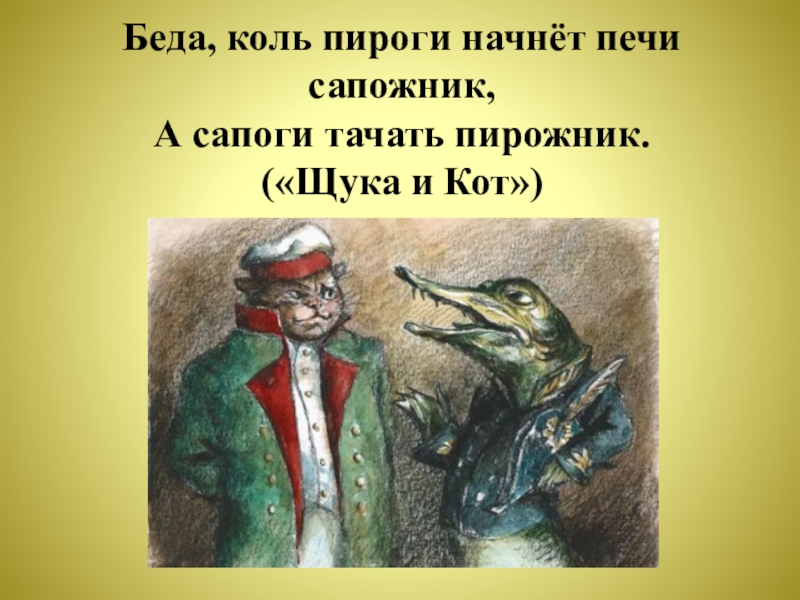 Беда, коль пироги начнёт печи сапожник,
А сапоги тачать пирожник.
(«Щука и Кот»)